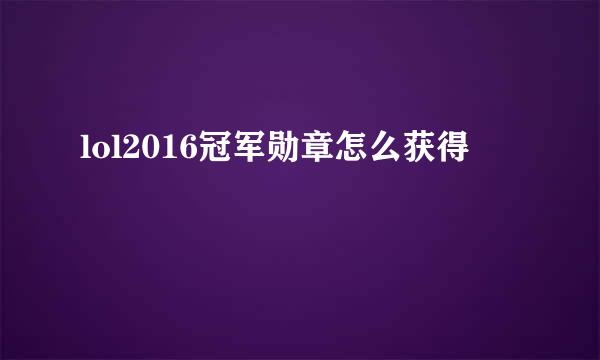 lol2016冠军勋章怎么获得